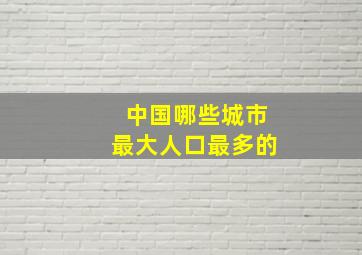 中国哪些城市
最大人口最多的